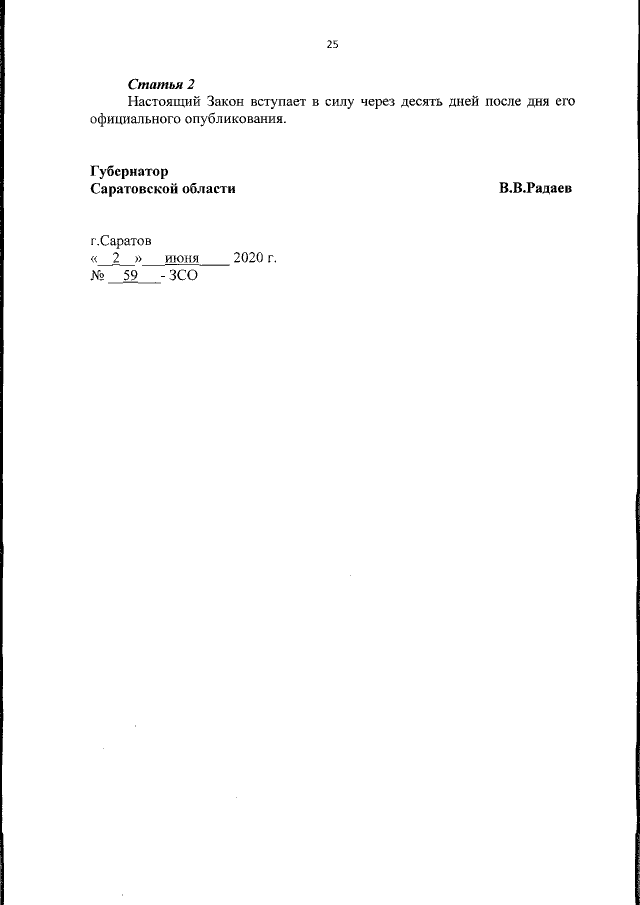 25

Статья 2

Настоящий Закон вступает в силу через десять дней после дня его официального опубликования.

Губернатор
Саратовской области В.В.Радаев

г.Саратов
« 2 » июня 2020 г.
№ 59 - ЗСО